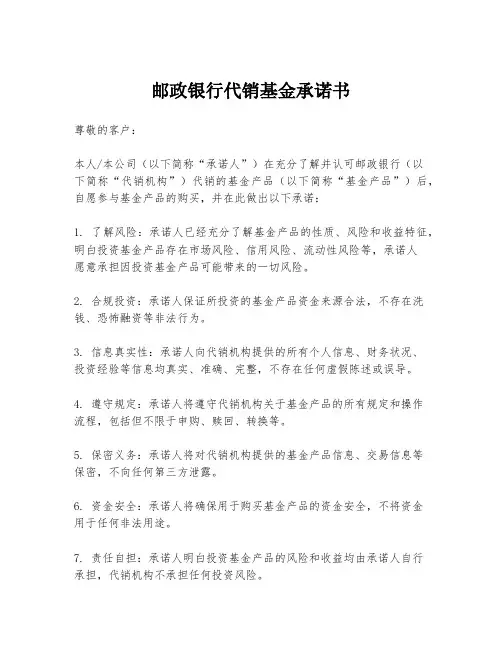 邮政银行代销基金承诺书

尊敬的客户：

本人/本公司（以下简称“承诺人”）在充分了解并认可邮政银行（以下简称“代销机构”）代销的基金产品（以下简称“基金产品”）后，自愿参与基金产品的购买，并在此做出以下承诺：

1. 了解风险：承诺人已经充分了解基金产品的性质、风险和收益特征，明白投资基金产品存在市场风险、信用风险、流动性风险等，承诺人愿意承担因投资基金产品可能带来的一切风险。

2. 合规投资：承诺人保证所投资的基金产品资金来源合法，不存在洗钱、恐怖融资等非法行为。

3. 信息真实性：承诺人向代销机构提供的所有个人信息、财务状况、投资经验等信息均真实、准确、完整，不存在任何虚假陈述或误导。

4. 遵守规定：承诺人将遵守代销机构关于基金产品的所有规定和操作流程，包括但不限于申购、赎回、转换等。

5. 保密义务：承诺人将对代销机构提供的基金产品信息、交易信息等保密，不向任何第三方泄露。

6. 资金安全：承诺人将确保用于购买基金产品的资金安全，不将资金用于任何非法用途。

7. 责任自担：承诺人明白投资基金产品的风险和收益均由承诺人自行承担，代销机构不承担任何投资风险。